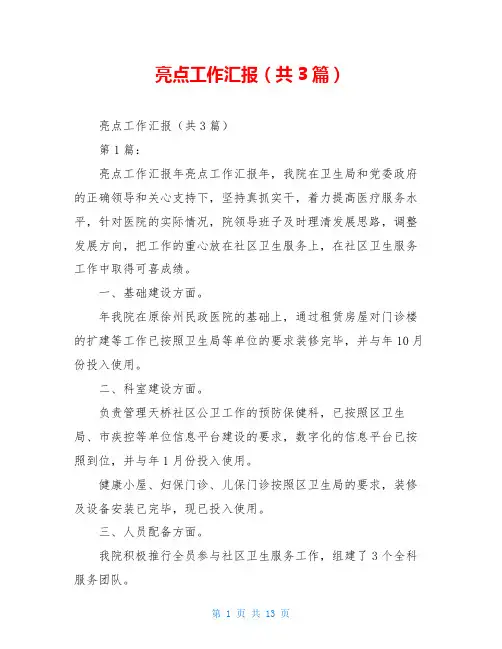 亮点工作汇报（共3篇）

亮点工作汇报（共3篇）

第1篇：

亮点工作汇报年亮点工作汇报年，我院在卫生局和党委政府的正确领导和关心支持下，坚持真抓实干，着力提高医疗服务水平，针对医院的实际情况，院领导班子及时理清发展思路，调整发展方向，把工作的重心放在社区卫生服务上，在社区卫生服务工作中取得可喜成绩。

一、基础建设方面。

年我院在原徐州民政医院的基础上，通过租赁房屋对门诊楼的扩建等工作已按照卫生局等单位的要求装修完毕，并与年10月份投入使用。

二、科室建设方面。

负责管理天桥社区公卫工作的预防保健科，已按照区卫生局、市疾控等单位信息平台建设的要求，数字化的信息平台已按照到位，并与年1月份投入使用。

健康小屋、妇保门诊、儿保门诊按照区卫生局的要求，装修及设备安装已完毕，现已投入使用。

三、人员配备方面。

我院积极推行全员参与社区卫生服务工作，组建了3个全科服务团队。

第 1 页 共 13 页